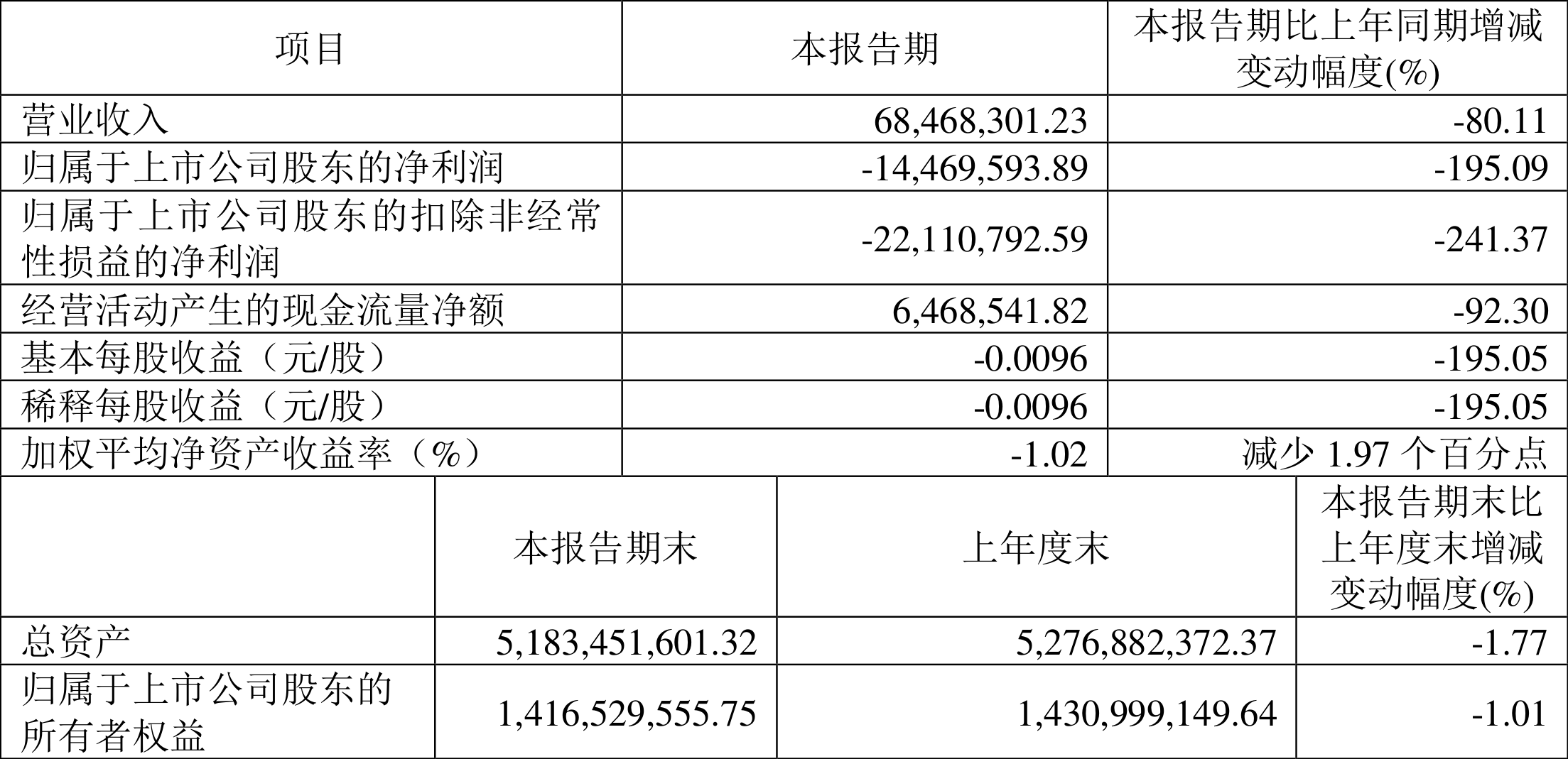 | 项目 | 本报告期 | 本报告期比上年同期增减变动幅度(%) |
|---|---|---|
| 营业收入 | 68,468,301.23 | -80.11 |
| 归属于上市公司股东的净利润 | -14,469,593.89 | -195.09 |
| 归属于上市公司股东的扣除非经常性损益的净利润 | -22,110,792.59 | -241.37 |
| 经营活动产生的现金流量净额 | 6,468,541.82 | -92.30 |
| 基本每股收益（元/股） | -0.0096 | -195.05 |
| 稀释每股收益（元/股） | -0.0096 | -195.05 |
| 加权平均净资产收益率（%） | -1.02 | 减少 1.97 个百分点 |

|  | 本报告期末 | 上年度末 | 本报告期末比上年度末增减变动幅度(%) |
|---|---|---|---|
| 总资产 | 5,183,451,601.32 | 5,276,882,372.37 | -1.77 |
| 归属于上市公司股东的所有者权益 | 1,416,529,555.75 | 1,430,999,149.64 | -1.01 |